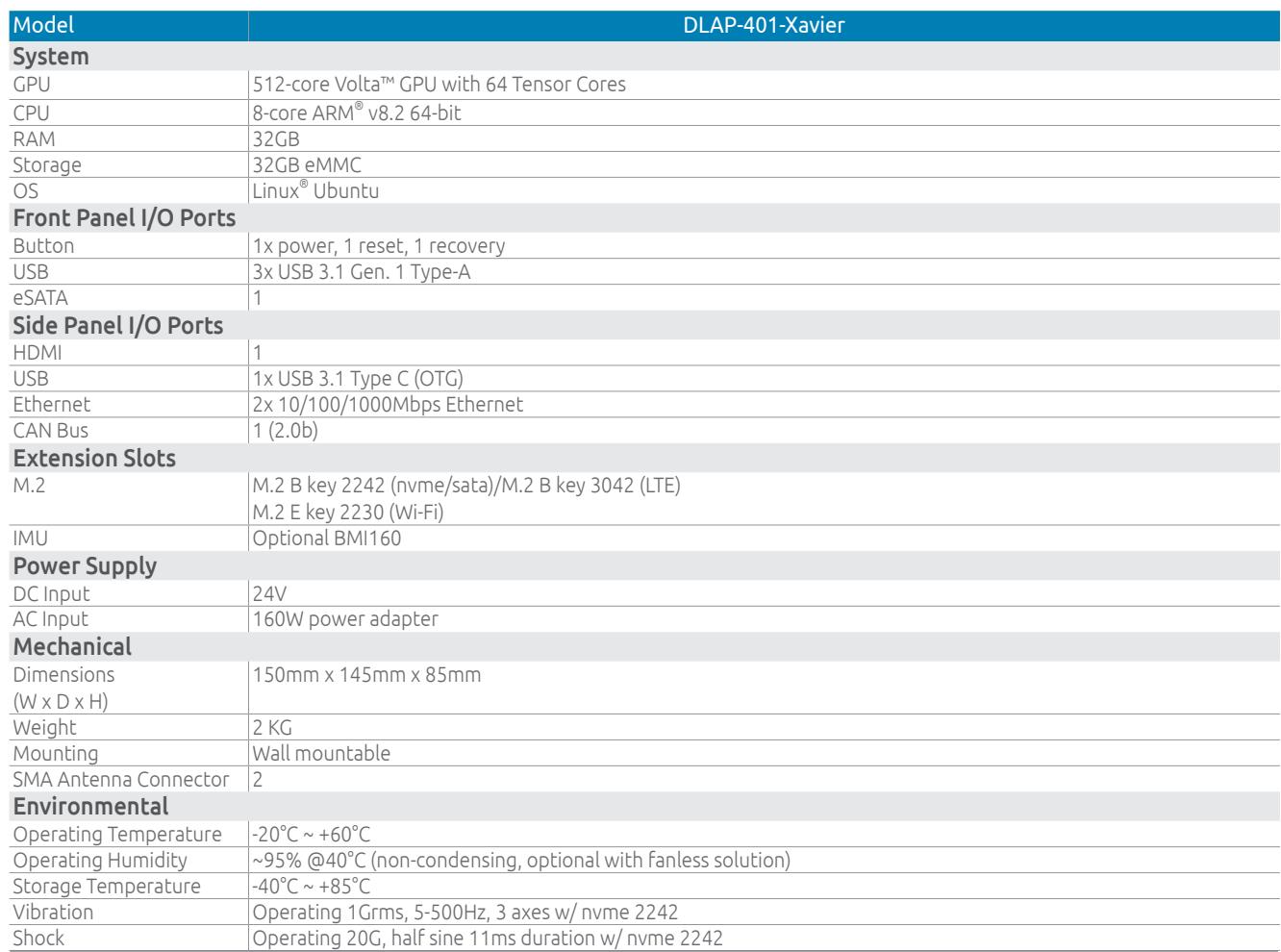 | Model | DLAP-401-Xavier |
|---|---|
| System | |
| GPU | 512-core Volta™ GPU with 64 Tensor Cores |
| CPU | 8-core ARM® v8.2 64-bit |
| RAM | 32GB |
| Storage | 32GB eMMC |
| OS | Linux® Ubuntu |
| Front Panel I/O Ports | |
| Button | 1x power, 1 reset, 1 recovery |
| USB | 3x USB 3.1 Gen. 1 Type-A |
| eSATA | 1 |
| Side Panel I/O Ports | |
| HDMI | 1 |
| USB | 1x USB 3.1 Type C (OTG) |
| Ethernet | 2x 10/100/1000Mbps Ethernet |
| CAN Bus | 1 (2.0b) |
| Extension Slots | |
| M.2 | M.2 B key 2242 (nvme/sata)/M.2 B key 3042 (LTE) M.2 E key 2230 (Wi-Fi) |
| IMU | Optional BMI160 |
| Power Supply | |
| DC Input | 24V |
| AC Input | 160W power adapter |
| Mechanical | |
| Dimensions (W x D x H) | 150mm x 145mm x 85mm |
| Weight | 2 KG |
| Mounting | Wall mountable |
| SMA Antenna Connector | 2 |
| Environmental | |
| Operating Temperature | -20°C ~ +60°C |
| Operating Humidity | ~95% @40°C (non-condensing, optional with fanless solution) |
| Storage Temperature | -40°C ~ +85°C |
| Vibration | Operating 1Grms, 5-500Hz, 3 axes w/ nvme 2242 |
| Shock | Operating 20G, half sine 11ms duration w/ nvme 2242 |